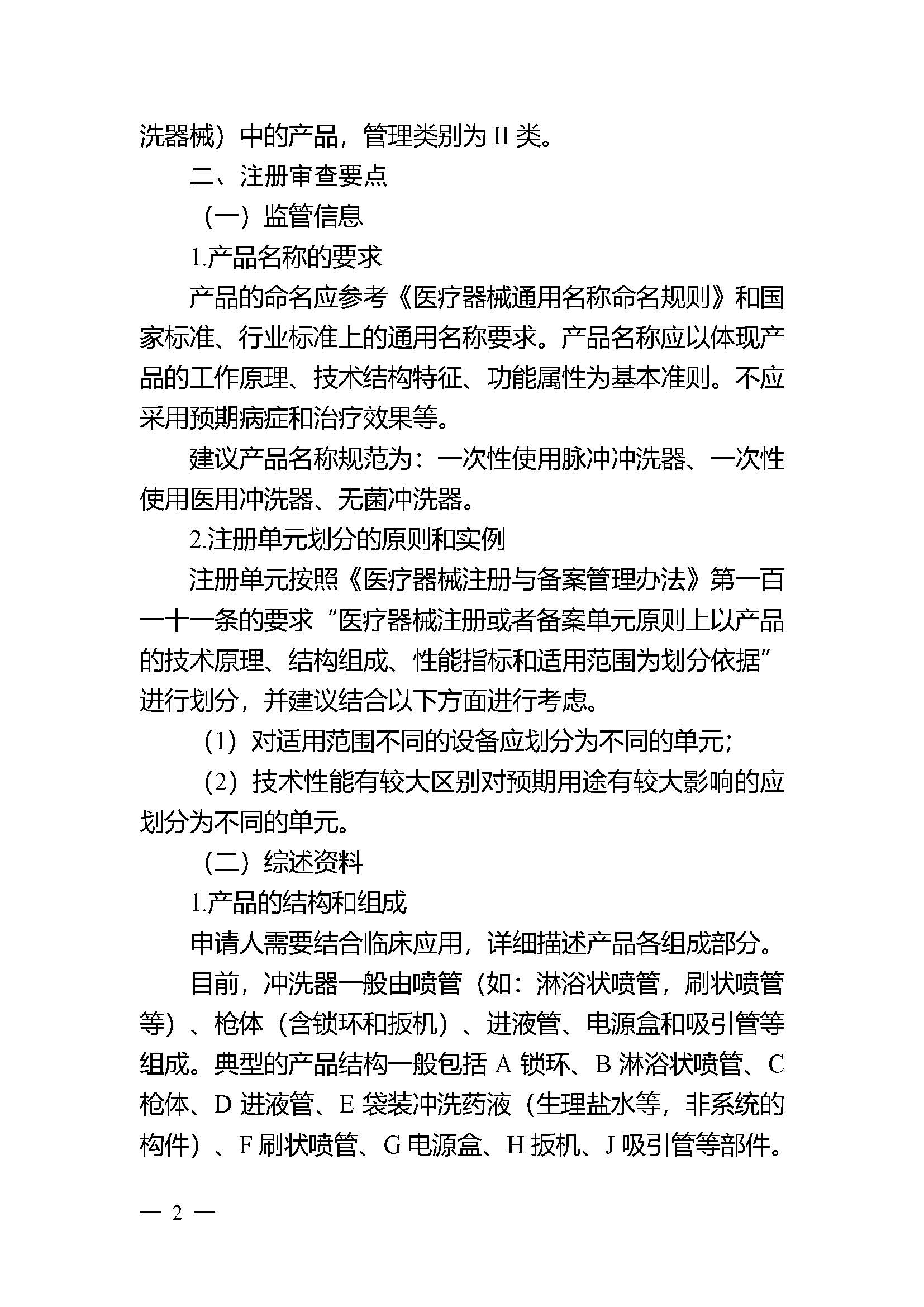 洗器械）中的产品，管理类别为 II 类。

二、注册审查要点

（一）监管信息

1.产品名称的要求

产品的命名应参考《医疗器械通用名称命名规则》和国家标准、行业标准上的通用名称要求。产品名称应以体现产品的工作原理、技术结构特征、功能属性为基本准则。不应采用预期病症和治疗效果等。

建议产品名称规范为：一次性使用脉冲冲洗器、一次性使用医用冲洗器、无菌冲洗器。

2.注册单元划分的原则和实例

注册单元按照《医疗器械注册与备案管理办法》第一百一十一条的要求“医疗器械注册或者备案单元原则上以产品的技术原理、结构组成、性能指标和适用范围为划分依据”进行划分，并建议结合以下方面进行考虑。

（1）对适用范围不同的设备应划分为不同的单元；

（2）技术性能有较大区别对预期用途有较大影响的应划分为不同的单元。

（二）综述资料

1.产品的结构和组成

申请人需要结合临床应用，详细描述产品各组成部分。

目前，冲洗器一般由喷管（如：淋浴状喷管，刷状喷管等）、枪体（含锁环和扳机）、进液管、电源盒和吸引管等组成。典型的产品结构一般包括 A 锁环、B 淋浴状喷管、C 枪体、D 进液管、E 袋装冲洗药液（生理盐水等，非系统的构件）、F 刷状喷管、G 电源盒、H 扳机、J 吸引管等部件。

— 2 —